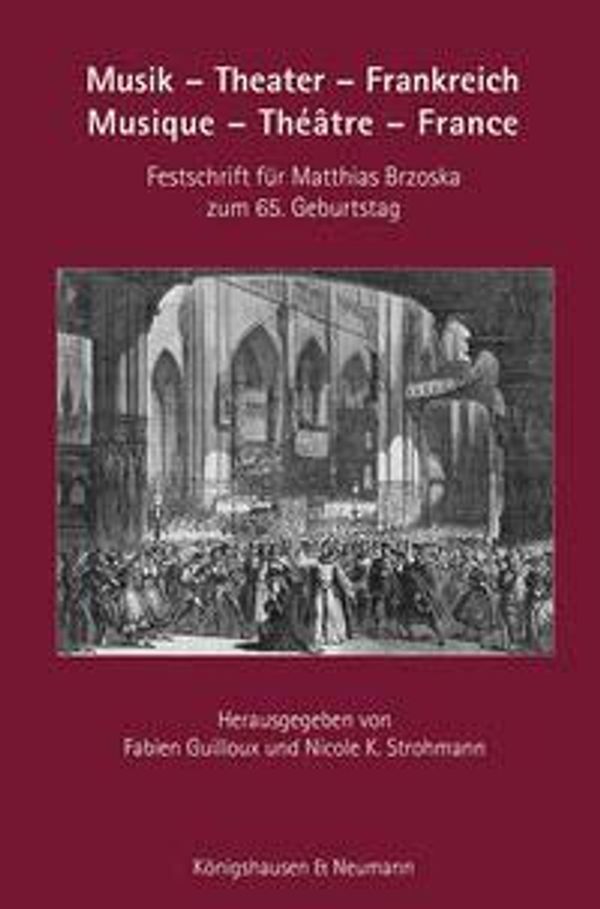 Musik – Theater – Frankreich
Musique – Théâtre – France

Festschrift für Matthias Brzoska
zum 65. Geburtstag

Herausgegeben von
Fabien Guilloux und Nicole K. Strohmann

Königshausen & Neumann